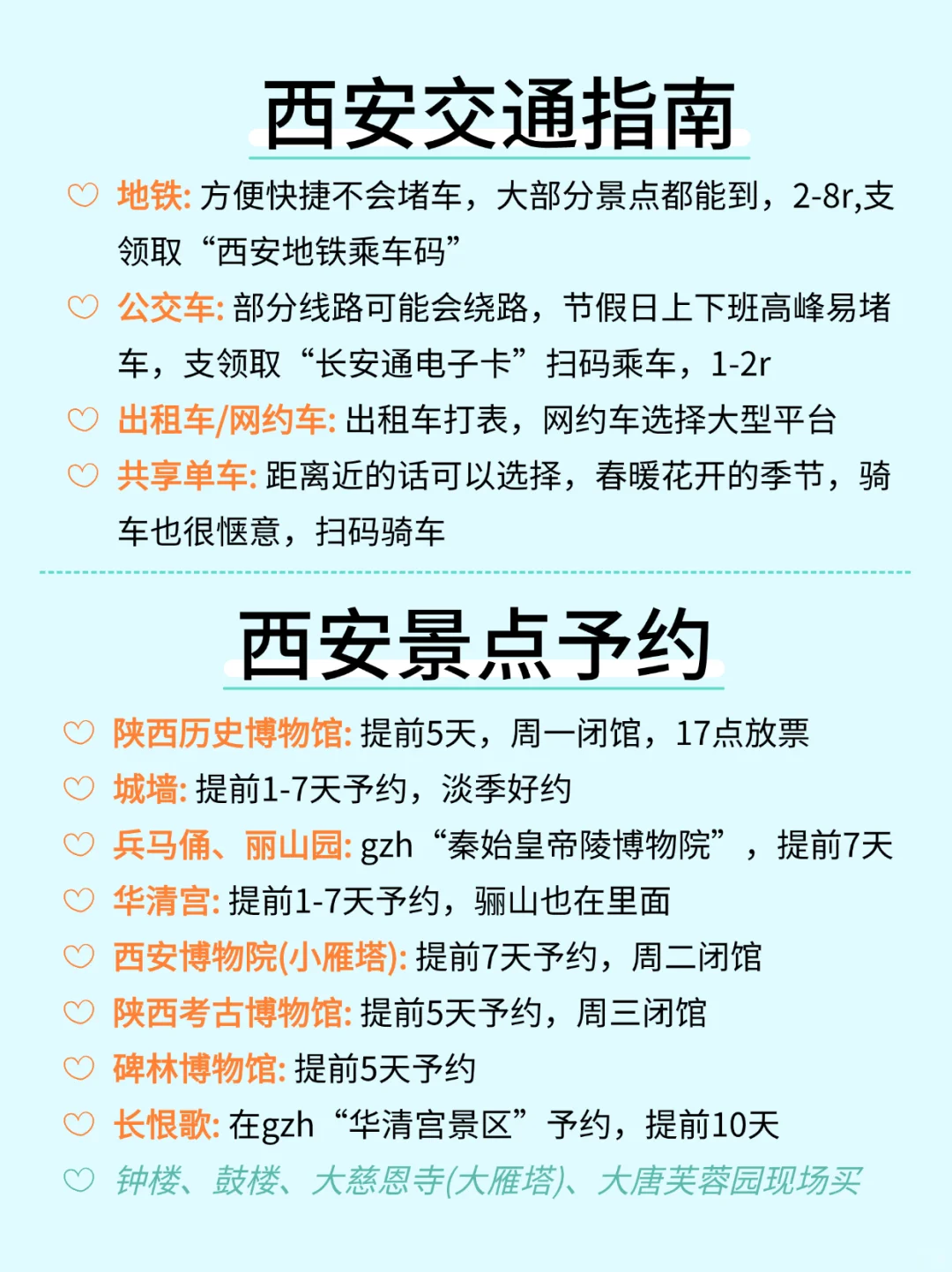 西安交通指南

地铁: 方便快捷不会堵车，大部分景点都能到，2-8r,支领取“西安地铁乘车码”

公交车: 部分线路可能会绕路，节假日上下班高峰易堵车，支领取“长安通电子卡”扫码乘车，1-2r

出租车/网约车: 出租车打表，网约车选择大型平台

共享单车: 距离近的话可以选择，春暖花开的季节，骑车也很惬意，扫码骑车

西安景点予约

陕西历史博物馆: 提前5天，周一闭馆，17点放票

城墙: 提前1-7天予约，淡季好约

兵马俑、丽山园: gzh“秦始皇帝陵博物院”，提前7天

华清宫: 提前1-7天予约，骊山也在里面

西安博物院(小雁塔): 提前7天予约，周二闭馆

陕西考古博物馆: 提前5天予约，周三闭馆

碑林博物馆: 提前5天予约

长恨歌: 在gzh“华清宫景区”予约，提前10天

钟楼、鼓楼、大慈恩寺(大雁塔)、大唐芙蓉园现场买